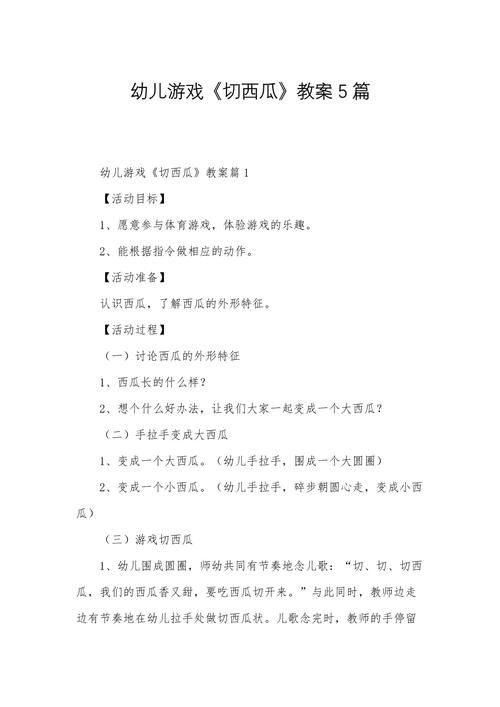 幼儿游戏《切西瓜》教案5篇

幼儿游戏《切西瓜》教案篇1

【活动目标】

1、愿意参与体育游戏，体验游戏的乐趣。

2、能根据指令做相应的动作。

【活动准备】

认识西瓜，了解西瓜的外形特征。

【活动过程】

（一）讨论西瓜的外形特征

1、西瓜长的什么样？

2、想个什么好办法，让我们大家一起变成一个大西瓜？

（二）手拉手变成大西瓜

1、变成一个大西瓜。（幼儿手拉手，围成一个大圆圈）

2、变成一个小西瓜。（幼儿手拉手，碎步朝圆心走，变成小西瓜）

（三）游戏切西瓜

1、幼儿围成圆圈，师幼共同有节奏地念儿歌：“切、切、切西瓜，我们的西瓜香又甜，要吃西瓜切开来。”与此同时，教师边走边有节奏地在幼儿拉手处做切西瓜状。儿歌念完时，教师的手停留